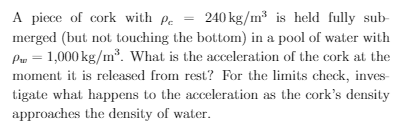 A piece of cork with $\rho_c = 240\,\text{kg/m}^3$ is held fully submerged (but not touching the bottom) in a pool of water with $\rho_w = 1{,}000\,\text{kg/m}^3$. What is the acceleration of the cork at the moment it is released from rest? For the limits check, investigate what happens to the acceleration as the cork's density approaches the density of water.